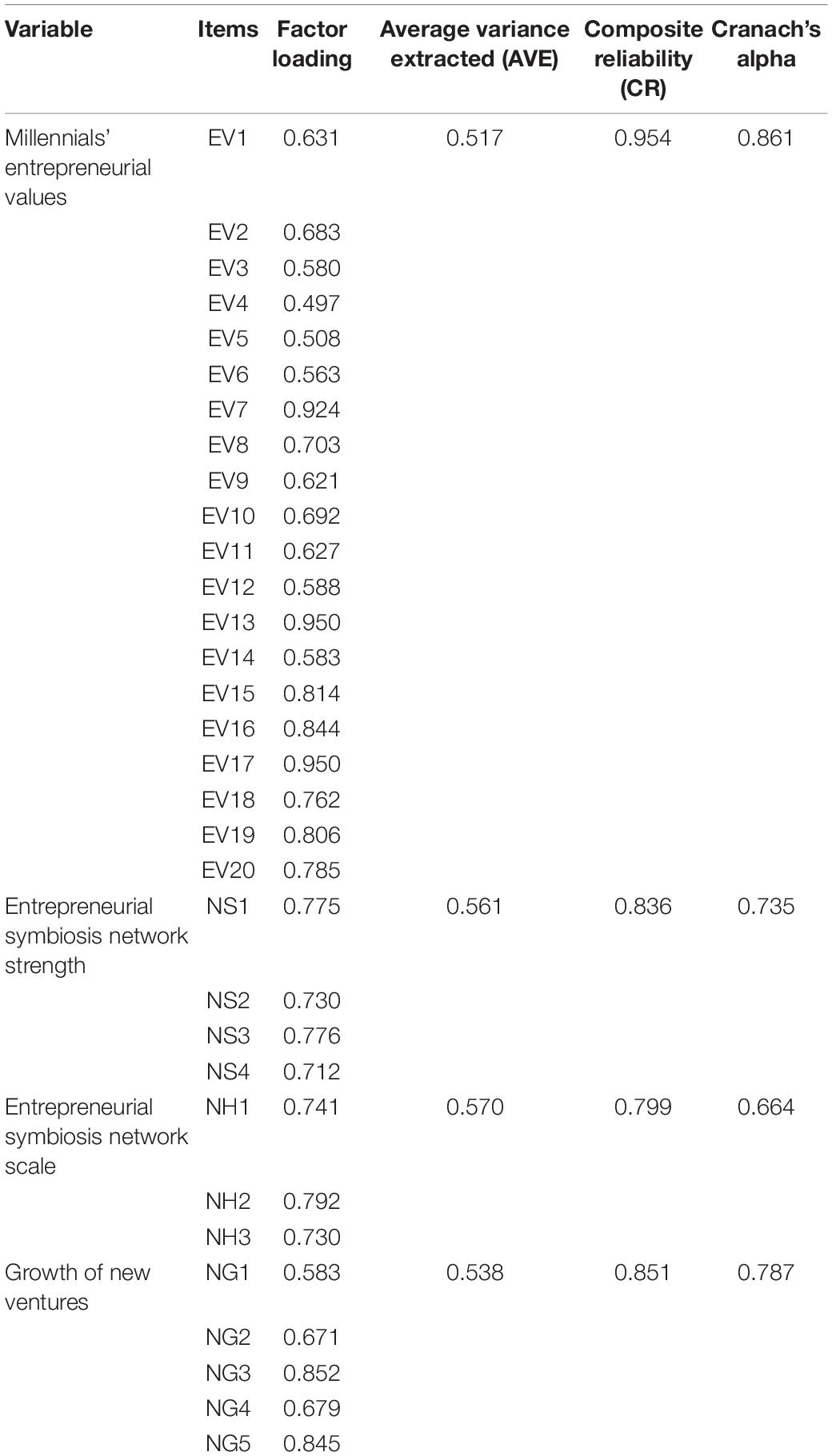 | Variable | Items | Factor loading | Average variance extracted (AVE) | Composite reliability (CR) | Cranach's alpha |
|---|---|---|---|---|---|
| Millennials' entrepreneurial values | EV1 | 0.631 | 0.517 | 0.954 | 0.861 |
| | EV2 | 0.683 | | | |
| | EV3 | 0.580 | | | |
| | EV4 | 0.497 | | | |
| | EV5 | 0.508 | | | |
| | EV6 | 0.563 | | | |
| | EV7 | 0.924 | | | |
| | EV8 | 0.703 | | | |
| | EV9 | 0.621 | | | |
| | EV10 | 0.692 | | | |
| | EV11 | 0.627 | | | |
| | EV12 | 0.588 | | | |
| | EV13 | 0.950 | | | |
| | EV14 | 0.583 | | | |
| | EV15 | 0.814 | | | |
| | EV16 | 0.844 | | | |
| | EV17 | 0.950 | | | |
| | EV18 | 0.762 | | | |
| | EV19 | 0.806 | | | |
| | EV20 | 0.785 | | | |
| Entrepreneurial symbiosis network strength | NS1 | 0.775 | 0.561 | 0.836 | 0.735 |
| | NS2 | 0.730 | | | |
| | NS3 | 0.776 | | | |
| | NS4 | 0.712 | | | |
| Entrepreneurial symbiosis network scale | NH1 | 0.741 | 0.570 | 0.799 | 0.664 |
| | NH2 | 0.792 | | | |
| | NH3 | 0.730 | | | |
| Growth of new ventures | NG1 | 0.583 | 0.538 | 0.851 | 0.787 |
| | NG2 | 0.671 | | | |
| | NG3 | 0.852 | | | |
| | NG4 | 0.679 | | | |
| | NG5 | 0.845 | | | |